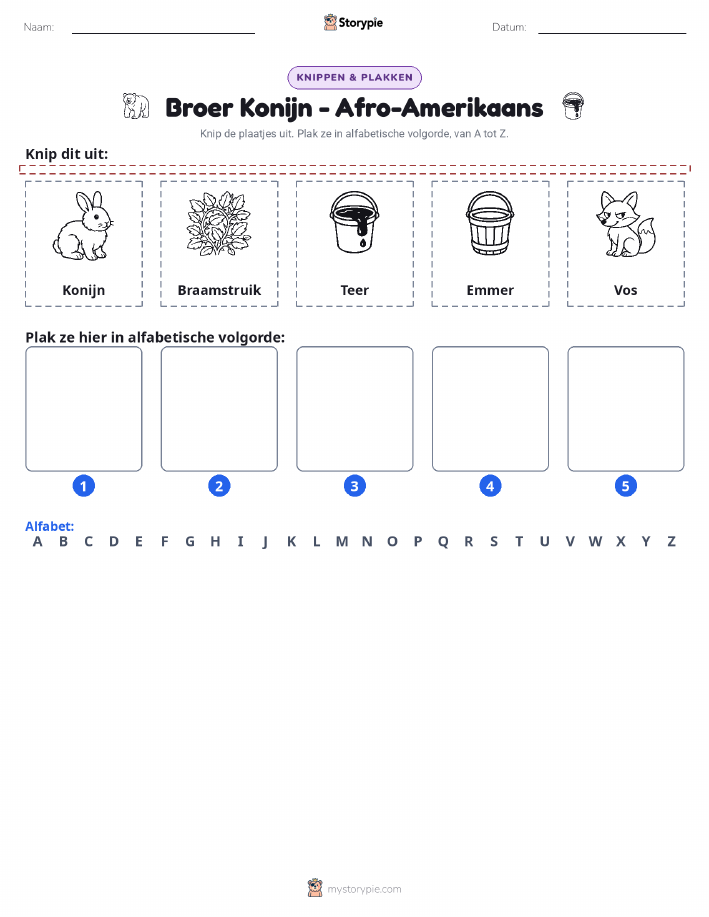 Naam:

Storypie

Datum:

KNIPPEN & PLAKKEN

Broer Konijn - Afro-Amerikaans

Knip de plaatjes uit. Plak ze in alfabetische volgorde, van A tot Z.

Knip dit uit:

Konijn

Braamstruik

Teer

Emmer

Vos

Plak ze hier in alfabetische volgorde:

1

2

3

4

5

Alfabet:

A B C D E F G H I J K L M N O P Q R S T U V W X Y Z

mystorypie.com